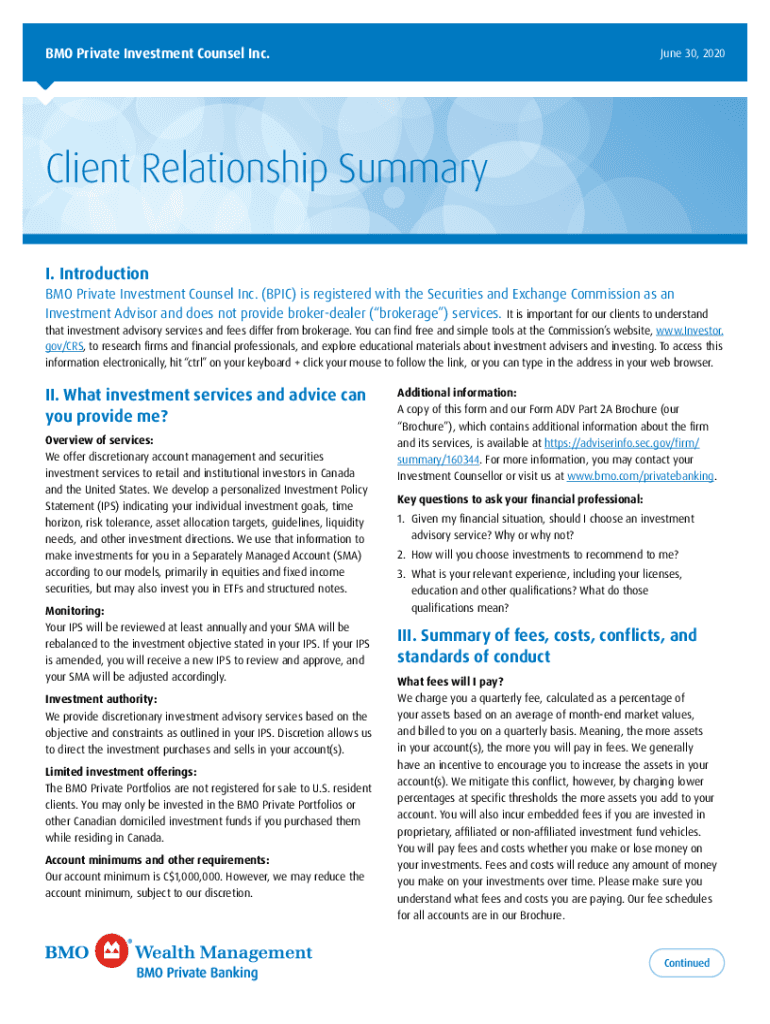 BMO Private Investment Counsel Inc.

June 30, 2020

Client Relationship Summary

I. Introduction

BMO Private Investment Counsel Inc. (BPIC) is registered with the Securities and Exchange Commission as an Investment Advisor and does not provide broker-dealer ("brokerage") services. It is important for our clients to understand that investment advisory services and fees differ from brokerage. You can find free and simple tools at the Commission's website, www.Investor.gov/CRS, to research firms and financial professionals, and explore educational materials about investment advisers and investing. To access this information electronically, hit "ctrl" on your keyboard + click your mouse to follow the link, or you can type in the address in your web browser.

II. What investment services and advice can you provide me?

Overview of services:
We offer discretionary account management and securities investment services to retail and institutional investors in Canada and the United States. We develop a personalized Investment Policy Statement (IPS) indicating your individual investment goals, time horizon, risk tolerance, asset allocation targets, guidelines, liquidity needs, and other investment directions. We use that information to make investments for you in a Separately Managed Account (SMA) according to our models, primarily in equities and fixed income securities, but may also invest you in ETFs and structured notes.

Monitoring:
Your IPS will be reviewed at least annually and your SMA will be rebalanced to the investment objective stated in your IPS. If your IPS is amended, you will receive a new IPS to review and approve, and your SMA will be adjusted accordingly.

Investment authority:
We provide discretionary investment advisory services based on the objective and constraints as outlined in your IPS. Discretion allows us to direct the investment purchases and sells in your account(s).

Limited investment offerings:
The BMO Private Portfolios are not registered for sale to U.S. resident clients. You may only be invested in the BMO Private Portfolios or other Canadian domiciled investment funds if you purchased them while residing in Canada.

Account minimums and other requirements:
Our account minimum is C$1,000,000. However, we may reduce the account minimum, subject to our discretion.

Additional information:
A copy of this form and our Form ADV Part 2A Brochure (our "Brochure"), which contains additional information about the firm and its services, is available at https://adviserinfo.sec.gov/firm/summary/160344. For more information, you may contact your Investment Counsellor or visit us at www.bmo.com/privatebanking.

Key questions to ask your financial professional:
1. Given my financial situation, should I choose an investment advisory service? Why or why not?
2. How will you choose investments to recommend to me?
3. What is your relevant experience, including your licenses, education and other qualifications? What do those qualifications mean?

III. Summary of fees, costs, conflicts, and standards of conduct

What fees will I pay?
We charge you a quarterly fee, calculated as a percentage of your assets based on an average of month-end market values, and billed to you on a quarterly basis. Meaning, the more assets in your account(s), the more you will pay in fees. We generally have an incentive to encourage you to increase the assets in your account(s). We mitigate this conflict, however, by charging lower percentages at specific thresholds the more assets you add to your account. You will also incur embedded fees if you are invested in proprietary, affiliated or non-affiliated investment fund vehicles. You will pay fees and costs whether you make or lose money on your investments. Fees and costs will reduce any amount of money you make on your investments over time. Please make sure you understand what fees and costs you are paying. Our fee schedules for all accounts are in our Brochure.

BMO Wealth Management
BMO Private Banking

Continued